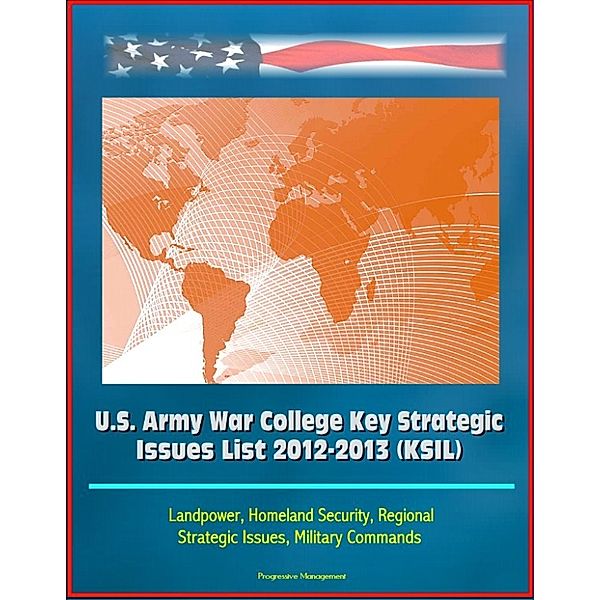 U.S. Army War College Key Strategic Issues List 2012-2013 (KSIL)

Landpower, Homeland Security, Regional Strategic Issues, Military Commands

Progressive Management